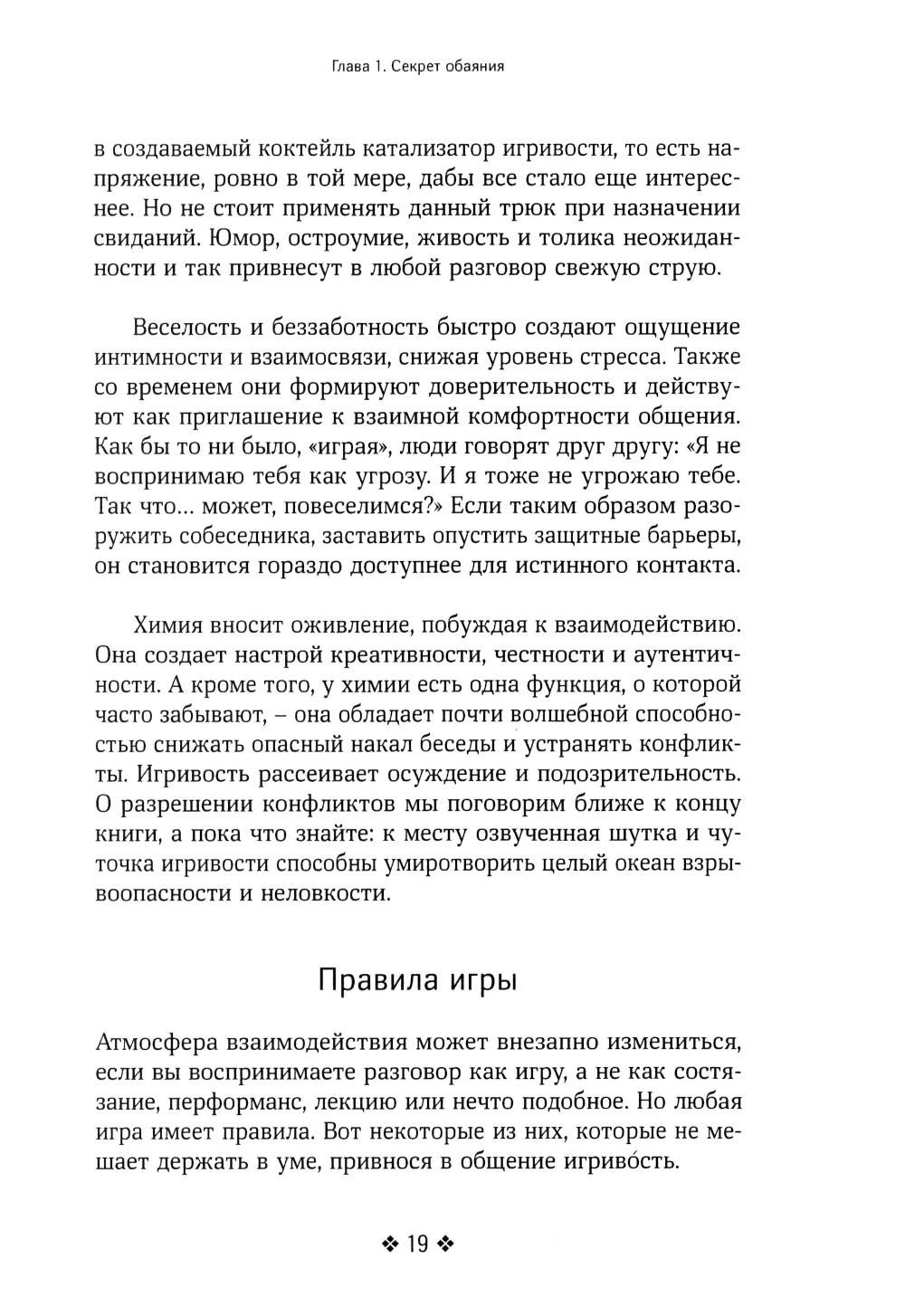 Глава 1. Секрет обаяния

в создаваемый коктейль катализатор игривости, то есть напряжение, ровно в той мере, дабы все стало еще интереснее. Но не стоит применять данный трюк при назначении свиданий. Юмор, остроумие, живость и толика неожиданности и так привнесут в любой разговор свежую струю.

Веселость и беззаботность быстро создают ощущение интимности и взаимосвязи, снижая уровень стресса. Также со временем они формируют доверительность и действуют как приглашение к взаимной комфортности общения. Как бы то ни было, «играя», люди говорят друг другу: «Я не воспринимаю тебя как угрозу. И я тоже не угрожаю тебе. Так что... может, повеселимся?» Если таким образом разоружить собеседника, заставить опустить защитные барьеры, он становится гораздо доступнее для истинного контакта.

Химия вносит оживление, побуждая к взаимодействию. Она создает настрой креативности, честности и аутентичности. А кроме того, у химии есть одна функция, о которой часто забывают, – она обладает почти волшебной способностью снижать опасный накал беседы и устранять конфликты. Игривость рассеивает осуждение и подозрительность. О разрешении конфликтов мы поговорим ближе к концу книги, а пока что знайте: к месту озвученная шутка и чуточка игривости способны умиротворить целый океан взрывоопасности и неловкости.

Правила игры

Атмосфера взаимодействия может внезапно измениться, если вы воспринимаете разговор как игру, а не как состязание, перформанс, лекцию или нечто подобное. Но любая игра имеет правила. Вот некоторые из них, которые не мешает держать в уме, привнося в общение игриво́сть.

❖ 19 ❖